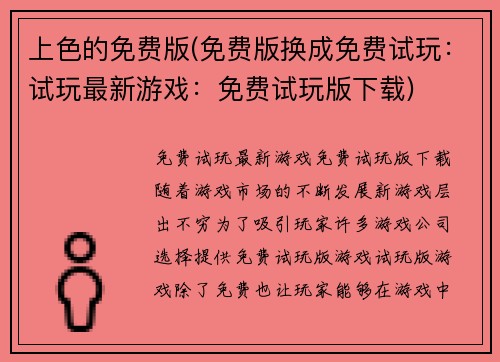 上色的免费版(免费版换成免费试玩：试玩最新游戏：免费试玩版下载)

免费试玩最新游戏免费试玩版下载随着游戏市场的不断发展新游戏层出不穷为了吸引玩家许多游戏公司选择提供免费试玩版游戏试玩版游戏除了免费也让玩家能够在游戏中